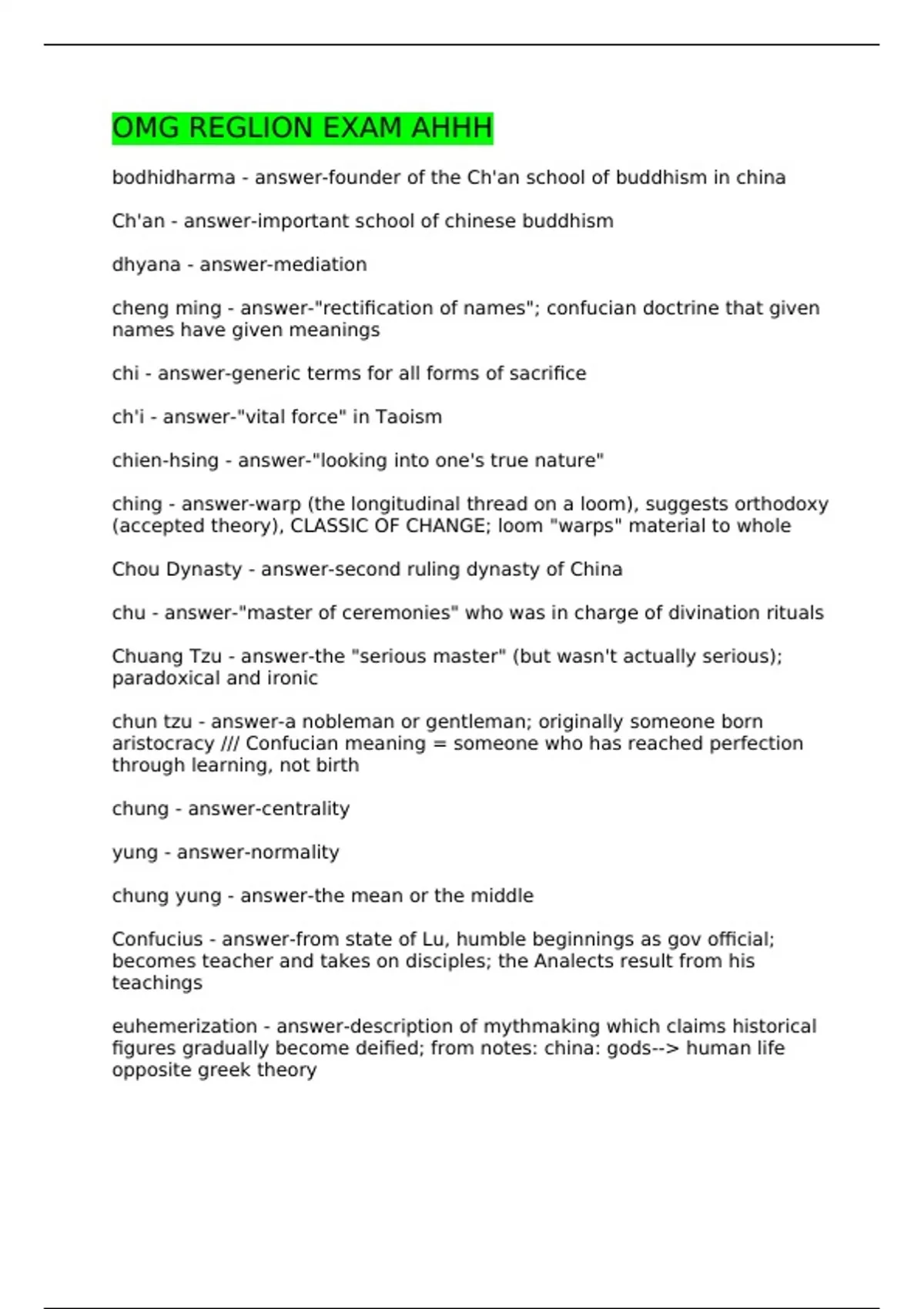 OMG REGLION EXAM AHHH

bodhidharma - answer-founder of the Ch'an school of buddhism in china

Ch'an - answer-important school of chinese buddhism

dhyana - answer-mediation

cheng ming - answer-"rectification of names"; confucian doctrine that given names have given meanings

chi - answer-generic terms for all forms of sacrifice

ch'i - answer-"vital force" in Taoism

chien-hsing - answer-"looking into one's true nature"

ching - answer-warp (the longitudinal thread on a loom), suggests orthodoxy (accepted theory), CLASSIC OF CHANGE; loom "warps" material to whole

Chou Dynasty - answer-second ruling dynasty of China

chu - answer-"master of ceremonies" who was in charge of divination rituals

Chuang Tzu - answer-the "serious master" (but wasn't actually serious); paradoxical and ironic

chun tzu - answer-a nobleman or gentleman; originally someone born aristocracy /// Confucian meaning = someone who has reached perfection through learning, not birth

chung - answer-centrality

yung - answer-normality

chung yung - answer-the mean or the middle

Confucius - answer-from state of Lu, humble beginnings as gov official; becomes teacher and takes on disciples; the Analects result from his teachings

euhemerization - answer-description of mythmaking which claims historical figures gradually become deified; from notes: china: gods--> human life opposite greek theory